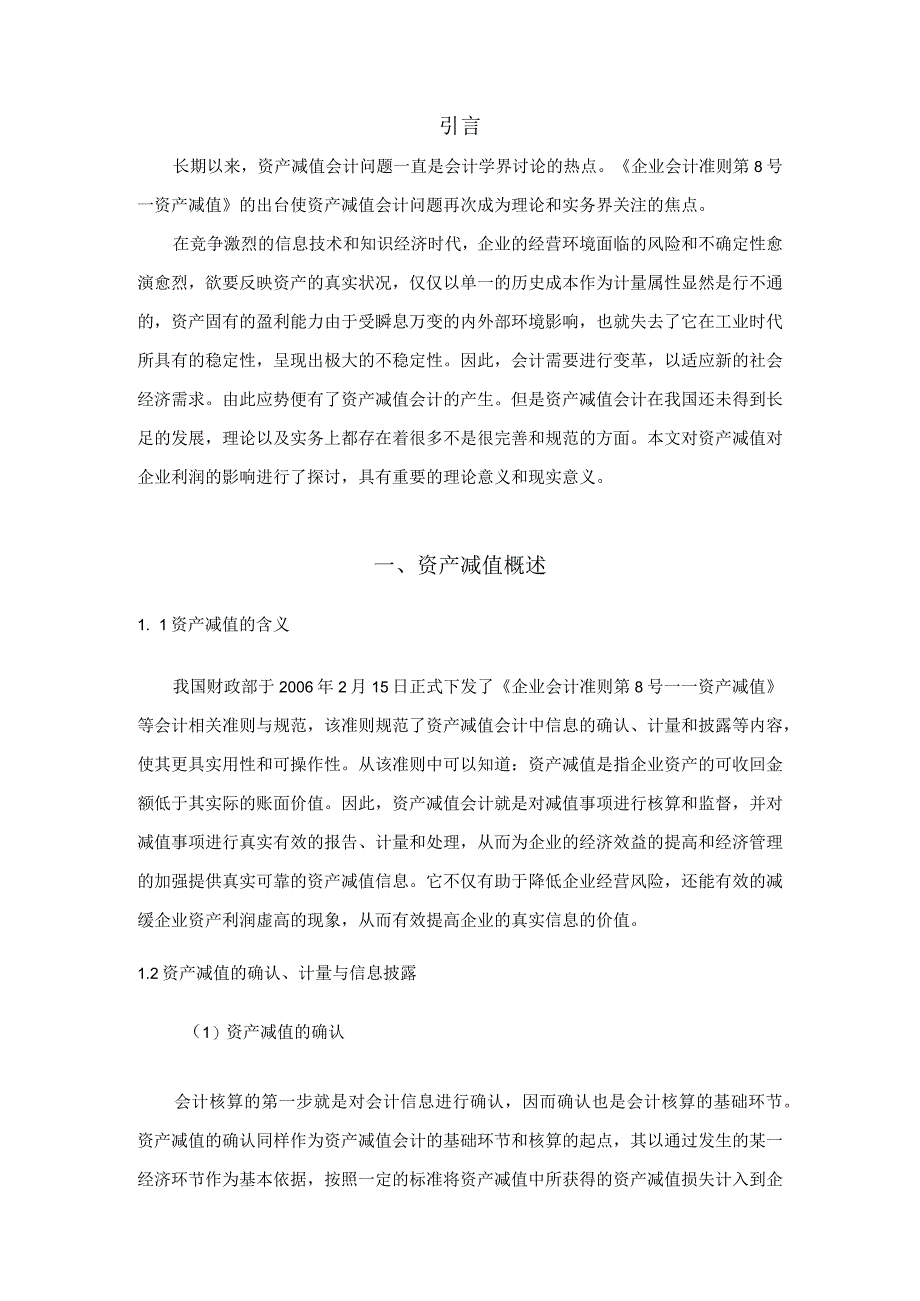 引言

长期以来，资产减值会计问题一直是会计学界讨论的热点。《企业会计准则第8号一资产减值》的出台使资产减值会计问题再次成为理论和实务界关注的焦点。

在竞争激烈的信息技术和知识经济时代，企业的经营环境面临的风险和不确定性愈演愈烈，欲要反映资产的真实状况，仅仅以单一的历史成本作为计量属性显然是行不通的，资产固有的盈利能力由于受瞬息万变的内外部环境影响，也就失去了它在工业时代所具有的稳定性，呈现出极大的不稳定性。因此，会计需要进行变革，以适应新的社会经济需求。由此应势便有了资产减值会计的产生。但是资产减值会计在我国还未得到长足的发展，理论以及实务上都存在着很多不是很完善和规范的方面。本文对资产减值对企业利润的影响进行了探讨，具有重要的理论意义和现实意义。

一、资产减值概述

1. 1资产减值的含义

我国财政部于2006年2月15日正式下发了《企业会计准则第8号一一资产减值》等会计相关准则与规范，该准则规范了资产减值会计中信息的确认、计量和披露等内容，使其更具实用性和可操作性。从该准则中可以知道：资产减值是指企业资产的可收回金额低于其实际的账面价值。因此，资产减值会计就是对减值事项进行核算和监督，并对减值事项进行真实有效的报告、计量和处理，从而为企业的经济效益的提高和经济管理的加强提供真实可靠的资产减值信息。它不仅有助于降低企业经营风险，还能有效的减缓企业资产利润虚高的现象，从而有效提高企业的真实信息的价值。

1.2资产减值的确认、计量与信息披露

（1）资产减值的确认

会计核算的第一步就是对会计信息进行确认，因而确认也是会计核算的基础环节。资产减值的确认同样作为资产减值会计的基础环节和核算的起点，其以通过发生的某一经济环节作为基本依据，按照一定的标准将资产减值中所获得的资产减值损失计入到企